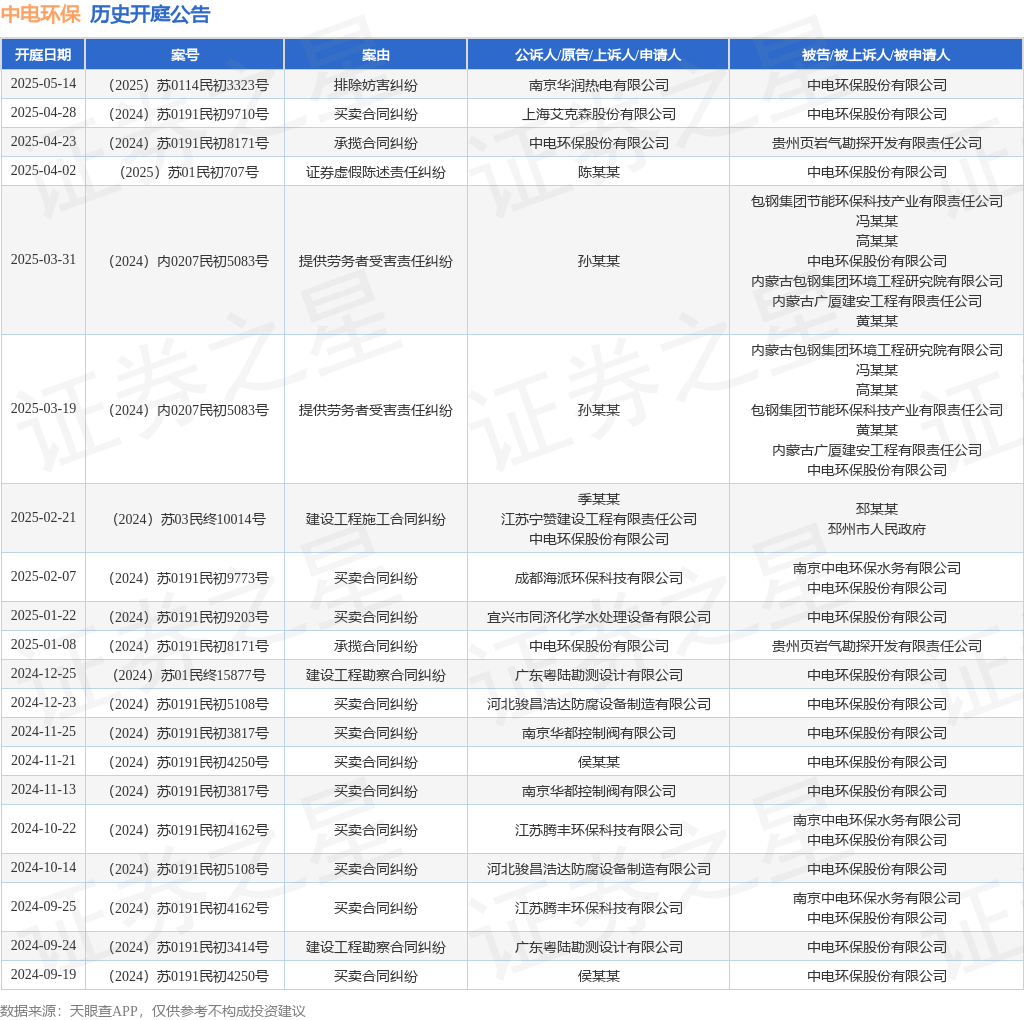 中电环保 历史开庭公告

| 开庭日期 | 案号 | 案由 | 公诉人/原告/上诉人/申请人 | 被告/被上诉人/被申请人 |
|---|---|---|---|---|
| 2025-05-14 | （2025）苏0114民初3323号 | 排除妨害纠纷 | 南京华润热电有限公司 | 中电环保股份有限公司 |
| 2025-04-28 | （2024）苏0191民初9710号 | 买卖合同纠纷 | 上海艾克森股份有限公司 | 中电环保股份有限公司 |
| 2025-04-23 | （2024）苏0191民初8171号 | 承揽合同纠纷 | 中电环保股份有限公司 | 贵州页岩气勘探开发有限责任公司 |
| 2025-04-02 | （2025）苏01民初707号 | 证券虚假陈述责任纠纷 | 陈某某 | 中电环保股份有限公司 |
| 2025-03-31 | （2024）内0207民初5083号 | 提供劳务者受害责任纠纷 | 孙某某 | 包钢集团节能环保科技产业有限责任公司 冯某某 高某某 中电环保股份有限公司 内蒙古包钢集团环境工程研究院有限公司 内蒙古广厦建安工程有限责任公司 黄某某 |
| 2025-03-19 | （2024）内0207民初5083号 | 提供劳务者受害责任纠纷 | 孙某某 | 内蒙古包钢集团环境工程研究院有限公司 冯某某 高某某 包钢集团节能环保科技产业有限责任公司 黄某某 内蒙古广厦建安工程有限责任公司 中电环保股份有限公司 |
| 2025-02-21 | （2024）苏03民终10014号 | 建设工程施工合同纠纷 | 季某某 江苏宁赞建设工程有限责任公司 中电环保股份有限公司 | 邳某某 邳州市人民政府 |
| 2025-02-07 | （2024）苏0191民初9773号 | 买卖合同纠纷 | 成都海派环保科技有限公司 | 南京中电环保水务有限公司 中电环保股份有限公司 |
| 2025-01-22 | （2024）苏0191民初9203号 | 买卖合同纠纷 | 宜兴市同济化学水处理设备有限公司 | 中电环保股份有限公司 |
| 2025-01-08 | （2024）苏0191民初8171号 | 承揽合同纠纷 | 中电环保股份有限公司 | 贵州页岩气勘探开发有限责任公司 |
| 2024-12-25 | （2024）苏01民终15877号 | 建设工程勘察合同纠纷 | 广东粤陆勘测设计有限公司 | 中电环保股份有限公司 |
| 2024-12-23 | （2024）苏0191民初5108号 | 买卖合同纠纷 | 河北骏昌浩达防腐设备制造有限公司 | 中电环保股份有限公司 |
| 2024-11-25 | （2024）苏0191民初3817号 | 买卖合同纠纷 | 南京华都控制阀有限公司 | 中电环保股份有限公司 |
| 2024-11-21 | （2024）苏0191民初4250号 | 买卖合同纠纷 | 侯某某 | 中电环保股份有限公司 |
| 2024-11-13 | （2024）苏0191民初3817号 | 买卖合同纠纷 | 南京华都控制阀有限公司 | 中电环保股份有限公司 |
| 2024-10-22 | （2024）苏0191民初4162号 | 买卖合同纠纷 | 江苏腾丰环保科技有限公司 | 南京中电环保水务有限公司 中电环保股份有限公司 |
| 2024-10-14 | （2024）苏0191民初5108号 | 买卖合同纠纷 | 河北骏昌浩达防腐设备制造有限公司 | 中电环保股份有限公司 |
| 2024-09-25 | （2024）苏0191民初4162号 | 买卖合同纠纷 | 江苏腾丰环保科技有限公司 | 南京中电环保水务有限公司 中电环保股份有限公司 |
| 2024-09-24 | （2024）苏0191民初3414号 | 建设工程勘察合同纠纷 | 广东粤陆勘测设计有限公司 | 中电环保股份有限公司 |
| 2024-09-19 | （2024）苏0191民初4250号 | 买卖合同纠纷 | 侯某某 | 中电环保股份有限公司 |

数据来源：天眼查APP，仅供参考不构成投资建议